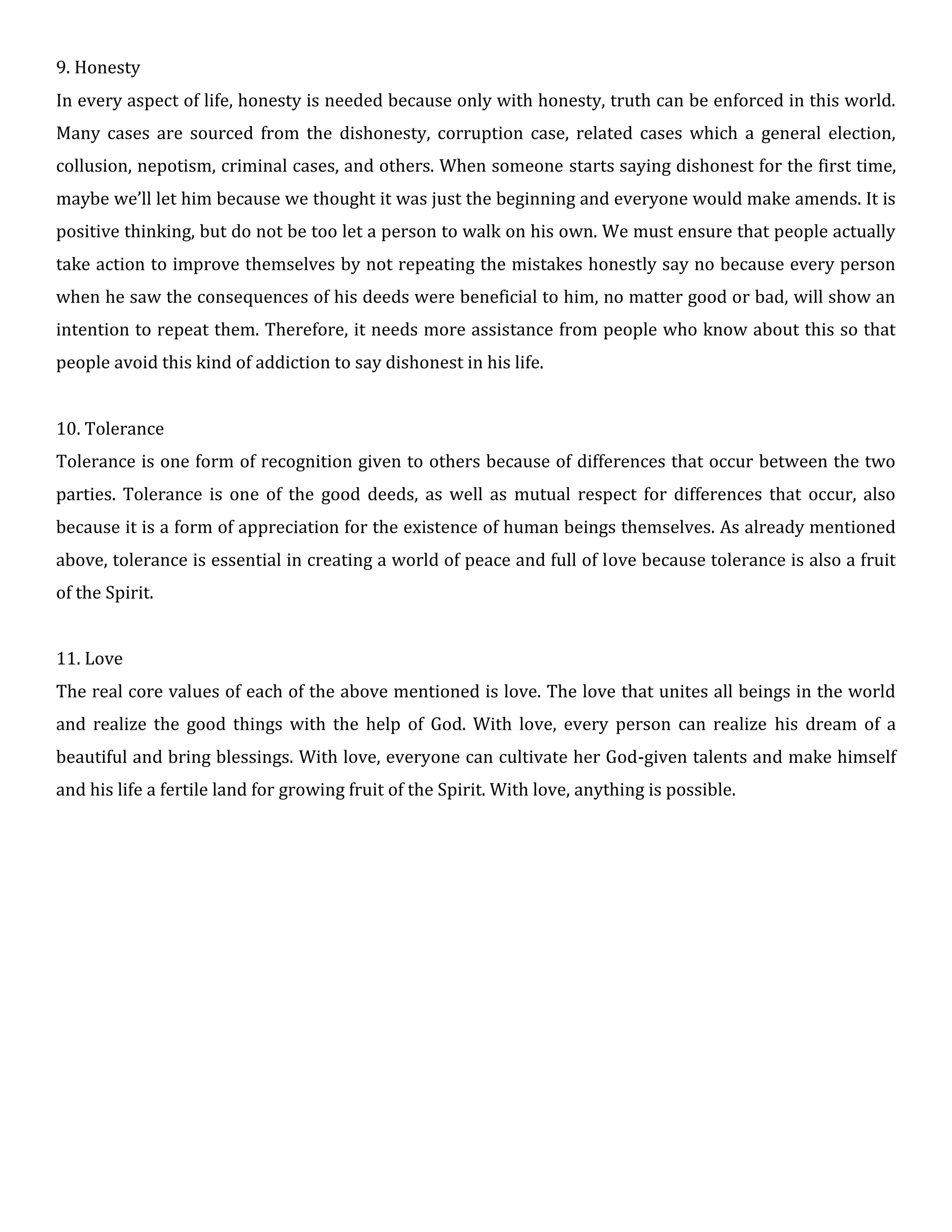 9. Honesty

In every aspect of life, honesty is needed because only with honesty, truth can be enforced in this world. Many cases are sourced from the dishonesty, corruption case, related cases which a general election, collusion, nepotism, criminal cases, and others. When someone starts saying dishonest for the first time, maybe we'll let him because we thought it was just the beginning and everyone would make amends. It is positive thinking, but do not be too let a person to walk on his own. We must ensure that people actually take action to improve themselves by not repeating the mistakes honestly say no because every person when he saw the consequences of his deeds were beneficial to him, no matter good or bad, will show an intention to repeat them. Therefore, it needs more assistance from people who know about this so that people avoid this kind of addiction to say dishonest in his life.

10. Tolerance

Tolerance is one form of recognition given to others because of differences that occur between the two parties. Tolerance is one of the good deeds, as well as mutual respect for differences that occur, also because it is a form of appreciation for the existence of human beings themselves. As already mentioned above, tolerance is essential in creating a world of peace and full of love because tolerance is also a fruit of the Spirit.

11. Love

The real core values of each of the above mentioned is love. The love that unites all beings in the world and realize the good things with the help of God. With love, every person can realize his dream of a beautiful and bring blessings. With love, everyone can cultivate her God-given talents and make himself and his life a fertile land for growing fruit of the Spirit. With love, anything is possible.